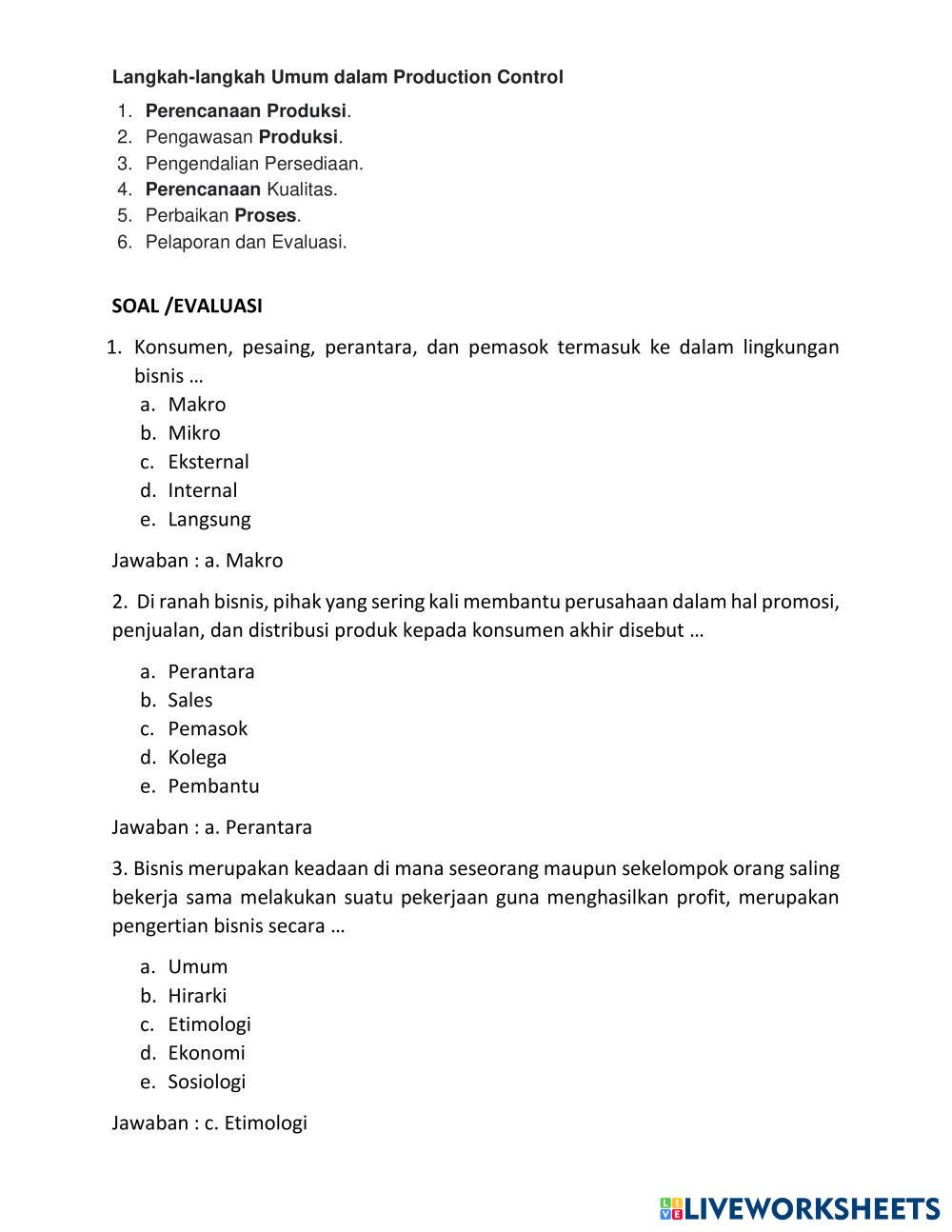 Langkah-langkah Umum dalam Production Control

1. Perencanaan Produksi.
2. Pengawasan Produksi.
3. Pengendalian Persediaan.
4. Perencanaan Kualitas.
5. Perbaikan Proses.
6. Pelaporan dan Evaluasi.

SOAL /EVALUASI

1. Konsumen, pesaing, perantara, dan pemasok termasuk ke dalam lingkungan bisnis …
a. Makro
b. Mikro
c. Eksternal
d. Internal
e. Langsung

Jawaban : a. Makro

2. Di ranah bisnis, pihak yang sering kali membantu perusahaan dalam hal promosi, penjualan, dan distribusi produk kepada konsumen akhir disebut …

a. Perantara
b. Sales
c. Pemasok
d. Kolega
e. Pembantu

Jawaban : a. Perantara

3. Bisnis merupakan keadaan di mana seseorang maupun sekelompok orang saling bekerja sama melakukan suatu pekerjaan guna menghasilkan profit, merupakan pengertian bisnis secara …

a. Umum
b. Hirarki
c. Etimologi
d. Ekonomi
e. Sosiologi

Jawaban : c. Etimologi

LIVEWORKSHEETS